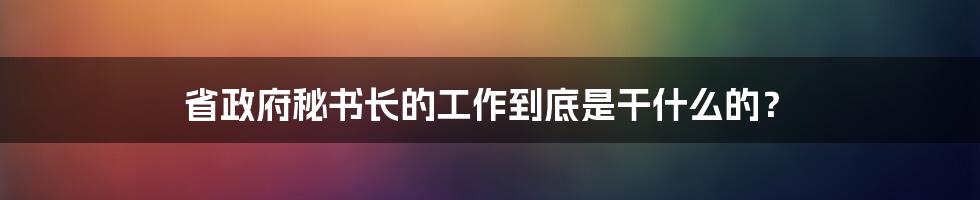 省政府秘书长的工作到底是干什么的？